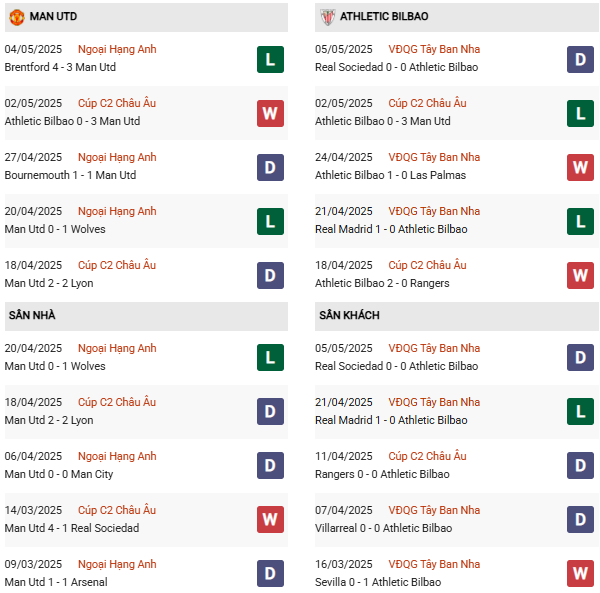 MAN UTD

04/05/2025 Ngoại Hạng Anh
Brentford 4 - 3 Man Utd
L

02/05/2025 Cúp C2 Châu Âu
Athletic Bilbao 0 - 3 Man Utd
W

27/04/2025 Ngoại Hạng Anh
Bournemouth 1 - 1 Man Utd
D

20/04/2025 Ngoại Hạng Anh
Man Utd 0 - 1 Wolves
L

18/04/2025 Cúp C2 Châu Âu
Man Utd 2 - 2 Lyon
D

SÂN NHÀ

20/04/2025 Ngoại Hạng Anh
Man Utd 0 - 1 Wolves
L

18/04/2025 Cúp C2 Châu Âu
Man Utd 2 - 2 Lyon
D

06/04/2025 Ngoại Hạng Anh
Man Utd 0 - 0 Man City
D

14/03/2025 Cúp C2 Châu Âu
Man Utd 4 - 1 Real Sociedad
W

09/03/2025 Ngoại Hạng Anh
Man Utd 1 - 1 Arsenal
D

ATHLETIC BILBAO

05/05/2025 VĐQG Tây Ban Nha
Real Sociedad 0 - 0 Athletic Bilbao
D

02/05/2025 Cúp C2 Châu Âu
Athletic Bilbao 0 - 3 Man Utd
L

24/04/2025 VĐQG Tây Ban Nha
Athletic Bilbao 1 - 0 Las Palmas
W

21/04/2025 VĐQG Tây Ban Nha
Real Madrid 1 - 0 Athletic Bilbao
L

18/04/2025 Cúp C2 Châu Âu
Athletic Bilbao 2 - 0 Rangers
W

SÂN KHÁCH

05/05/2025 VĐQG Tây Ban Nha
Real Sociedad 0 - 0 Athletic Bilbao
D

21/04/2025 VĐQG Tây Ban Nha
Real Madrid 1 - 0 Athletic Bilbao
L

11/04/2025 Cúp C2 Châu Âu
Rangers 0 - 0 Athletic Bilbao
D

07/04/2025 VĐQG Tây Ban Nha
Villarreal 0 - 0 Athletic Bilbao
D

16/03/2025 VĐQG Tây Ban Nha
Sevilla 0 - 1 Athletic Bilbao
W